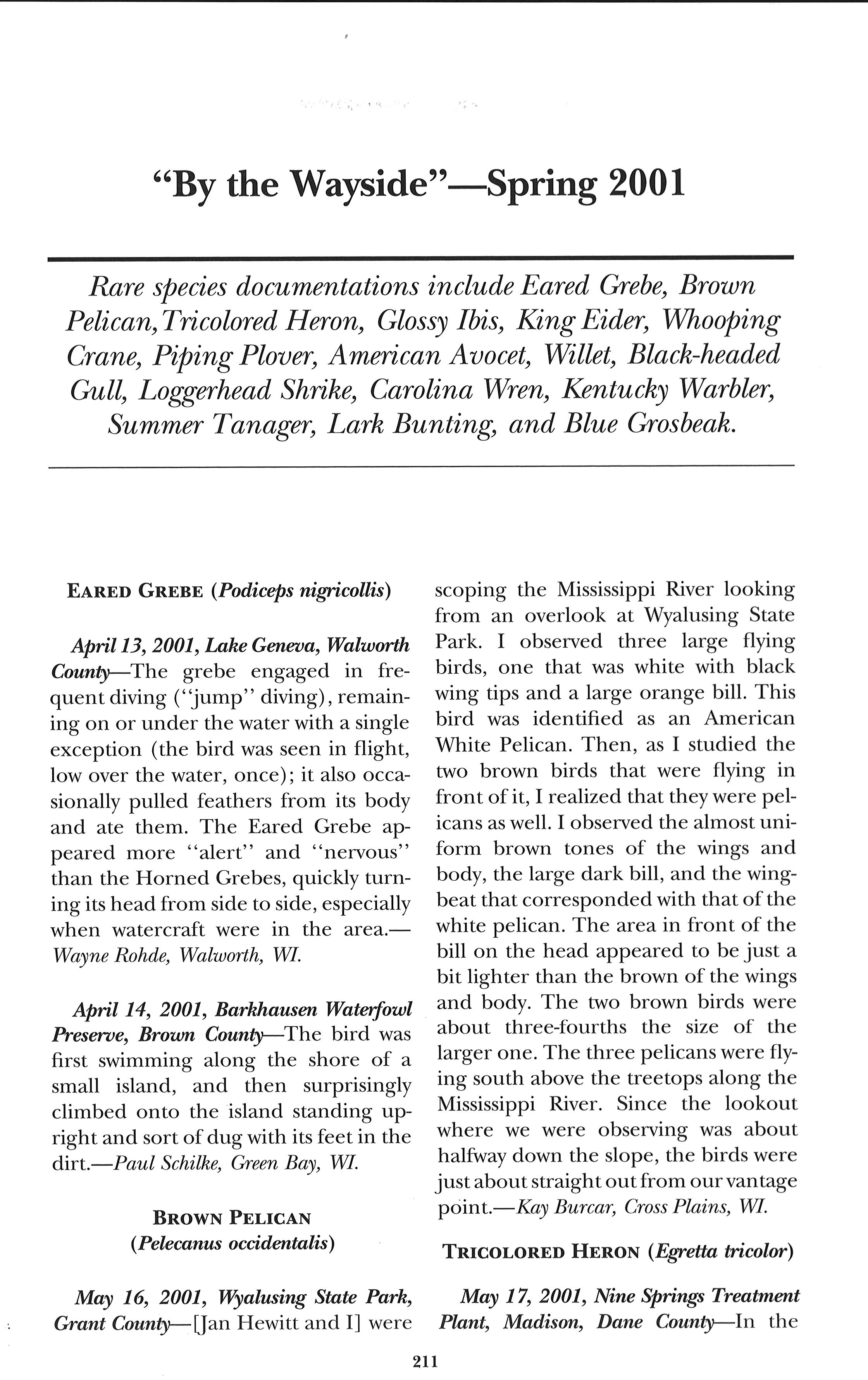 "By the Wayside"—Spring 2001

Rare species documentations include Eared Grebe, Brown Pelican, Tricolored Heron, Glossy Ibis, King Eider, Whooping Crane, Piping Plover, American Avocet, Willet, Black-headed Gull, Loggerhead Shrike, Carolina Wren, Kentucky Warbler, Summer Tanager, Lark Bunting, and Blue Grosbeak.

EARED GREBE (Podiceps nigricollis)

April 13, 2001, Lake Geneva, Walworth County—The grebe engaged in frequent diving ("jump" diving), remaining on or under the water with a single exception (the bird was seen in flight, low over the water, once); it also occasionally pulled feathers from its body and ate them. The Eared Grebe appeared more "alert" and "nervous" than the Horned Grebes, quickly turning its head from side to side, especially when watercraft were in the area.—Wayne Rohde, Walworth, WI.

April 14, 2001, Barkhausen Waterfowl Preserve, Brown County—The bird was first swimming along the shore of a small island, and then surprisingly climbed onto the island standing upright and sort of dug with its feet in the dirt.—Paul Schilke, Green Bay, WI.

BROWN PELICAN (Pelecanus occidentalis)

May 16, 2001, Wyalusing State Park, Grant County—[Jan Hewitt and I] were scoping the Mississippi River looking from an overlook at Wyalusing State Park. I observed three large flying birds, one that was white with black wing tips and a large orange bill. This bird was identified as an American White Pelican. Then, as I studied the two brown birds that were flying in front of it, I realized that they were pelicans as well. I observed the almost uniform brown tones of the wings and body, the large dark bill, and the wingbeat that corresponded with that of the white pelican. The area in front of the bill on the head appeared to be just a bit lighter than the brown of the wings and body. The two brown birds were about three-fourths the size of the larger one. The three pelicans were flying south above the treetops along the Mississippi River. Since the lookout where we were observing was about halfway down the slope, the birds were just about straight out from our vantage point.—Kay Burcar, Cross Plains, WI.

TRICOLORED HERON (Egretta tricolor)

May 17, 2001, Nine Springs Treatment Plant, Madison, Dane County—In the

211